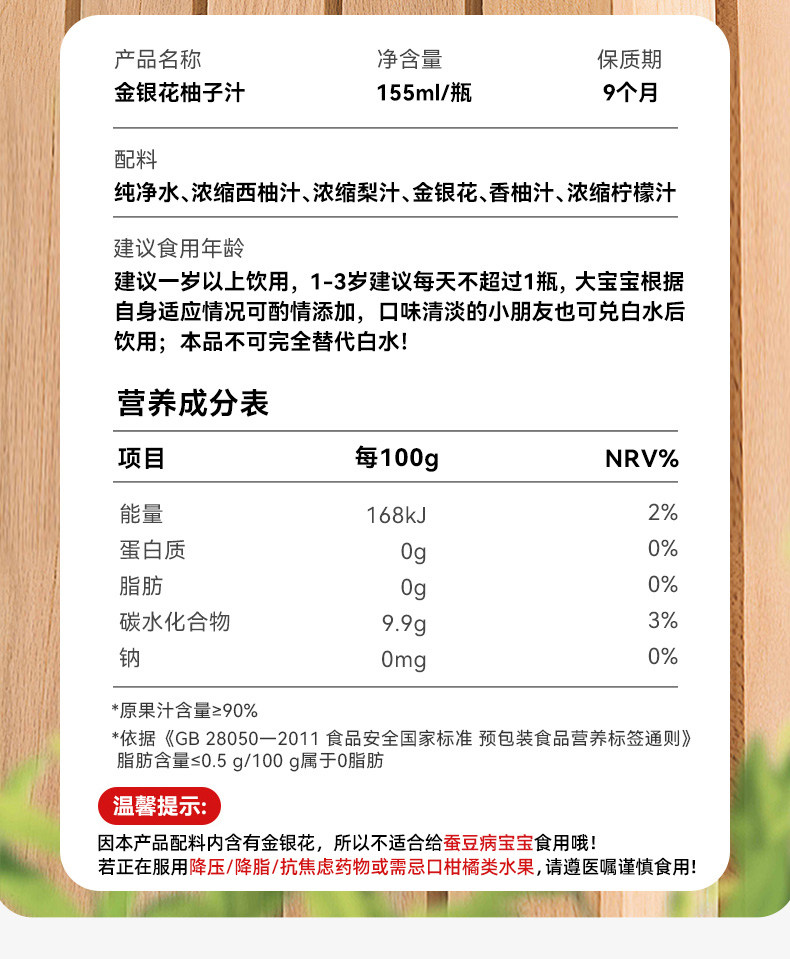 产品名称
金银花柚子汁

净含量
155ml/瓶

保质期
9个月

配料
纯净水、浓缩西柚汁、浓缩梨汁、金银花、香柚汁、浓缩柠檬汁

建议食用年龄
建议一岁以上饮用，1-3岁建议每天不超过1瓶，大宝宝根据自身适应情况可酌情添加，口味清淡的小朋友也可兑白水后饮用；本品不可完全替代白水！

营养成分表

| 项目 | 每100g | NRV% |
|---|---|---|
| 能量 | 168kJ | 2% |
| 蛋白质 | 0g | 0% |
| 脂肪 | 0g | 0% |
| 碳水化合物 | 9.9g | 3% |
| 钠 | 0mg | 0% |

*原果汁含量≥90%
*依据《GB 28050—2011 食品安全国家标准 预包装食品营养标签通则》脂肪含量≤0.5 g/100 g属于0脂肪

温馨提示:
因本产品配料内含有金银花，所以不适合给蚕豆病宝宝食用哦！
若正在服用降压/降脂/抗焦虑药物或需忌口柑橘类水果，请遵医嘱谨慎食用！